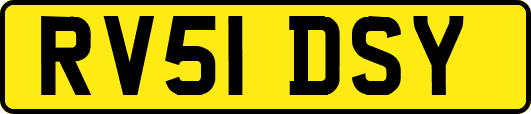 RV51 DSY